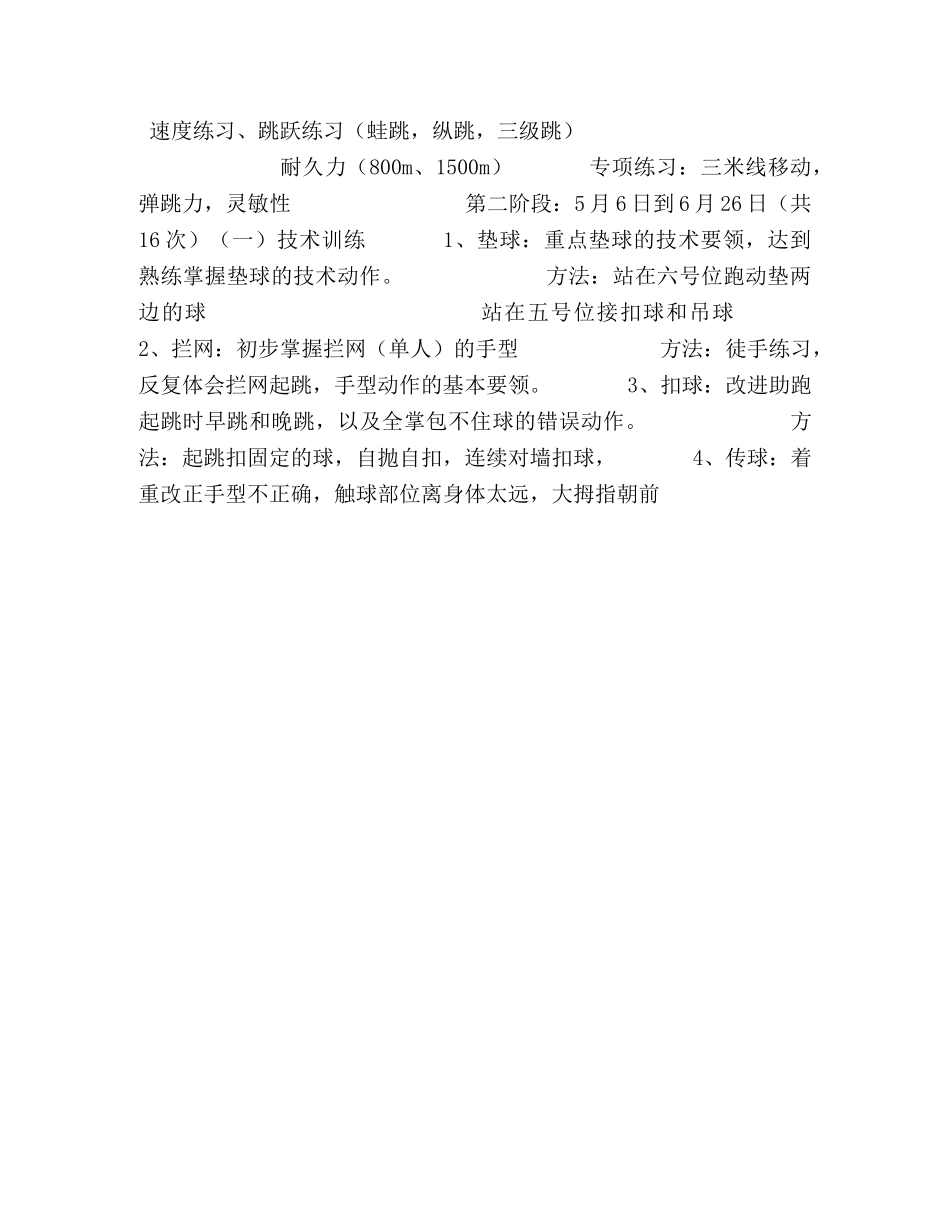 速度练习、跳跃练习（蛙跳，纵跳，三级跳） 耐久力（800m、1500m） 专项练习：三米线移动，弹跳力，灵敏性 第二阶段：5月6日到6月26日（共16次）（一）技术训练 1、垫球：重点垫球的技术要领，达到熟练掌握垫球的技术动作。 方法：站在六号位跑动垫两边的球 站在五号位接扣球和吊球 2、拦网：初步掌握拦网（单人）的手型 方法：徒手练习，反复体会拦网起跳，手型动作的基本要领。 3、扣球：改进助跑起跳时早跳和晚跳，以及全掌包不住球的错误动作。 方法：起跳扣固定的球，自抛自扣，连续对墙扣球， 4、传球：着重改正手型不正确，触球部位离身体太远，大拇指朝前